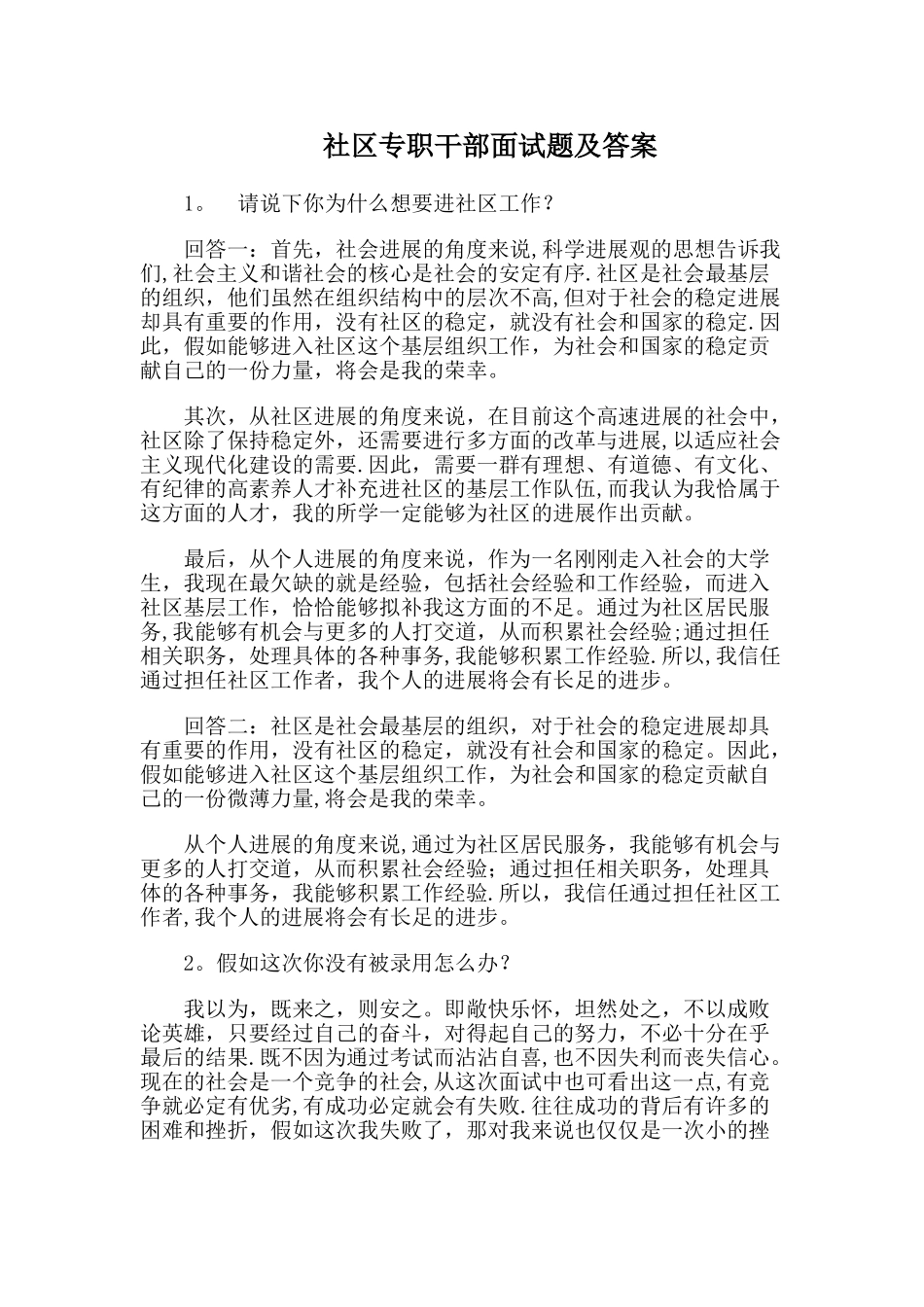 社区专职干部面试题及答案

1。 请说下你为什么想要进社区工作？

回答一：首先，社会进展的角度来说,科学进展观的思想告诉我们,社会主义和谐社会的核心是社会的安定有序.社区是社会最基层的组织，他们虽然在组织结构中的层次不高,但对于社会的稳定进展却具有重要的作用，没有社区的稳定，就没有社会和国家的稳定.因此，假如能够进入社区这个基层组织工作，为社会和国家的稳定贡献自己的一份力量，将会是我的荣幸。

其次，从社区进展的角度来说，在目前这个高速进展的社会中，社区除了保持稳定外，还需要进行多方面的改革与进展,以适应社会主义现代化建设的需要.因此，需要一群有理想、有道德、有文化、有纪律的高素养人才补充进社区的基层工作队伍,而我认为我恰属于这方面的人才，我的所学一定能够为社区的进展作出贡献。

最后，从个人进展的角度来说，作为一名刚刚走入社会的大学生，我现在最欠缺的就是经验，包括社会经验和工作经验，而进入社区基层工作，恰恰能够拟补我这方面的不足。通过为社区居民服务,我能够有机会与更多的人打交道，从而积累社会经验;通过担任相关职务，处理具体的各种事务,我能够积累工作经验.所以,我信任通过担任社区工作者，我个人的进展将会有长足的进步。

回答二：社区是社会最基层的组织，对于社会的稳定进展却具有重要的作用，没有社区的稳定，就没有社会和国家的稳定。因此，假如能够进入社区这个基层组织工作，为社会和国家的稳定贡献自己的一份微薄力量,将会是我的荣幸。

从个人进展的角度来说,通过为社区居民服务，我能够有机会与更多的人打交道，从而积累社会经验；通过担任相关职务，处理具体的各种事务，我能够积累工作经验.所以，我信任通过担任社区工作者,我个人的进展将会有长足的进步。

2。假如这次你没有被录用怎么办？

我以为，既来之，则安之。即敞快乐怀，坦然处之，不以成败论英雄，只要经过自己的奋斗，对得起自己的努力，不必十分在乎最后的结果.既不因为通过考试而沾沾自喜,也不因失利而丧失信心。现在的社会是一个竞争的社会,从这次面试中也可看出这一点,有竞争就必定有优劣,有成功必定就会有失败.往往成功的背后有许多的困难和挫折，假如这次我失败了，那对我来说也仅仅是一次小的挫